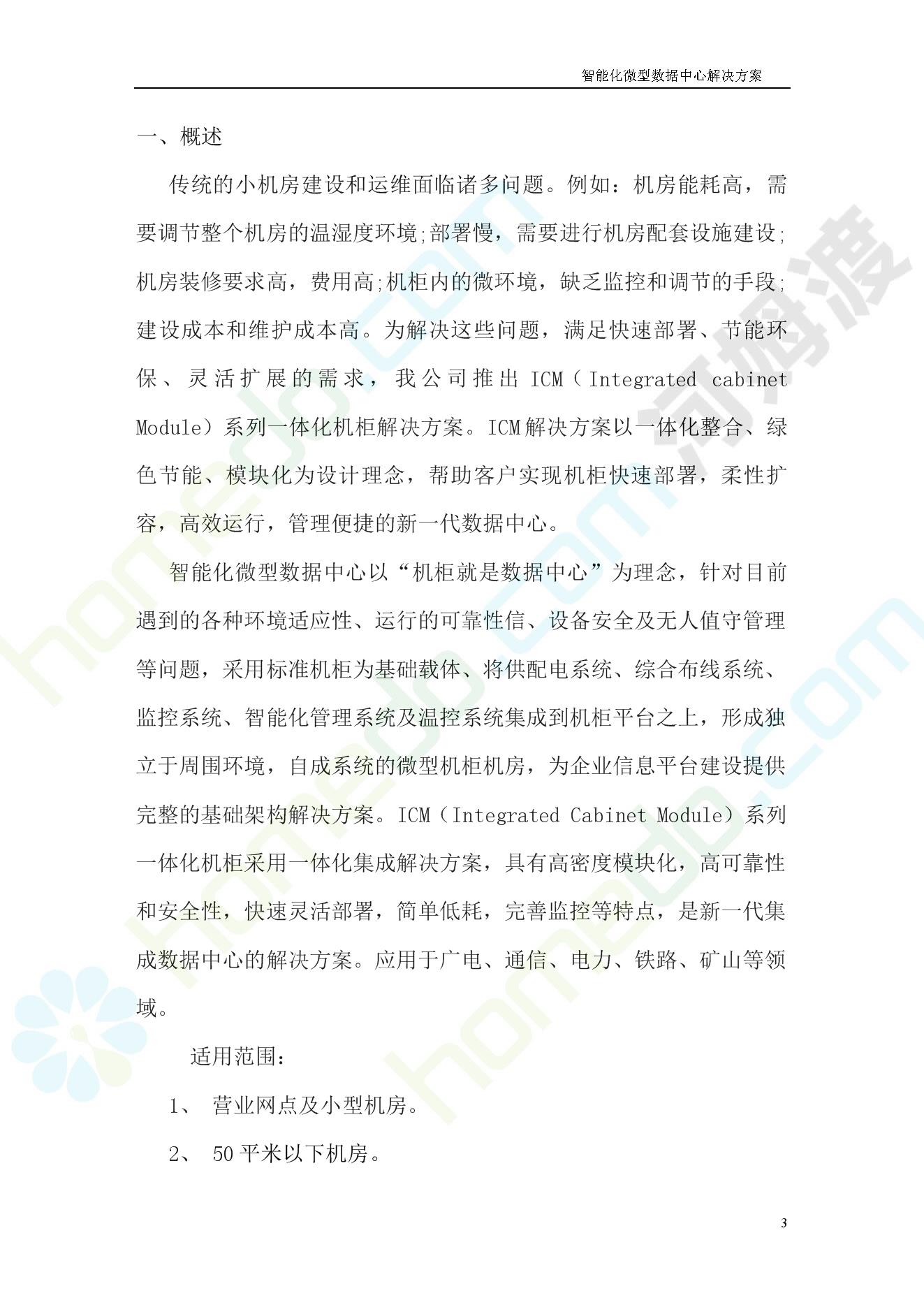 智能化微型数据中心解决方案

一、概述

传统的小机房建设和运维面临诸多问题。例如：机房能耗高，需要调节整个机房的温湿度环境;部署慢，需要进行机房配套设施建设;机房装修要求高，费用高;机柜内的微环境，缺乏监控和调节的手段;建设成本和维护成本高。为解决这些问题，满足快速部署、节能环保、灵活扩展的需求，我公司推出 ICM（Integrated cabinet Module）系列一体化机柜解决方案。ICM解决方案以一体化整合、绿色节能、模块化为设计理念，帮助客户实现机柜快速部署，柔性扩容，高效运行，管理便捷的新一代数据中心。

智能化微型数据中心以“机柜就是数据中心”为理念，针对目前遇到的各种环境适应性、运行的可靠性信、设备安全及无人值守管理等问题，采用标准机柜为基础载体、将供配电系统、综合布线系统、监控系统、智能化管理系统及温控系统集成到机柜平台之上，形成独立于周围环境，自成系统的微型机柜机房，为企业信息平台建设提供完整的基础架构解决方案。ICM（Integrated Cabinet Module）系列一体化机柜采用一体化集成解决方案，具有高密度模块化，高可靠性和安全性，快速灵活部署，简单低耗，完善监控等特点，是新一代集成数据中心的解决方案。应用于广电、通信、电力、铁路、矿山等领域。

适用范围：

1、 营业网点及小型机房。

2、 50 平米以下机房。

3